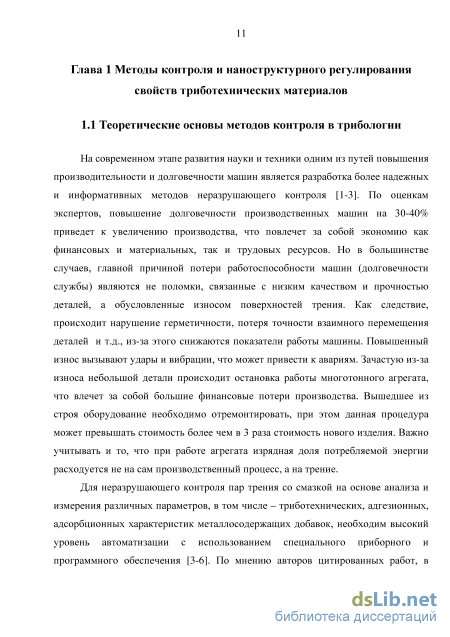 11

Глава 1 Методы контроля и наноструктурного регулирования свойств триботехнических материалов

1.1 Теоретические основы методов контроля в трибологии

На современном этапе развития науки и техники одним из путей повышения производительности и долговечности машин является разработка более надежных и информативных методов неразрушающего контроля [1-3]. По оценкам экспертов, повышение долговечности производственных машин на 30-40% приведет к увеличению производства, что повлечет за собой экономию как финансовых и материальных, так и трудовых ресурсов. Но в большинстве случаев, главной причиной потери работоспособности машин (долговечности службы) являются не поломки, связанные с низким качеством и прочностью деталей, а обусловленные износом поверхностей трения. Как следствие, происходит нарушение герметичности, потеря точности взаимного перемещения деталей и т.д., из-за этого снижаются показатели работы машины. Повышенный износ вызывают удары и вибрации, что может привести к авариям. Зачастую из-за износа небольшой детали происходит остановка работы многотонного агрегата, что влечет за собой большие финансовые потери производства. Вышедшее из строя оборудование необходимо отремонтировать, при этом данная процедура может превышать стоимость более чем в 3 раза стоимость нового изделия. Важно учитывать и то, что при работе агрегата изрядная доля потребляемой энергии расходуется не на сам производственный процесс, а на трение.

Для неразрушающего контроля пар трения со смазкой на основе анализа и измерения различных параметров, в том числе – триботехнических, адгезионных, адсорбционных характеристик металлосодержащих добавок, необходим высокий уровень автоматизации с использованием специального приборного и программного обеспечения [3-6]. По мнению авторов цитированных работ, в

dsLib.net
библиотека диссертаций